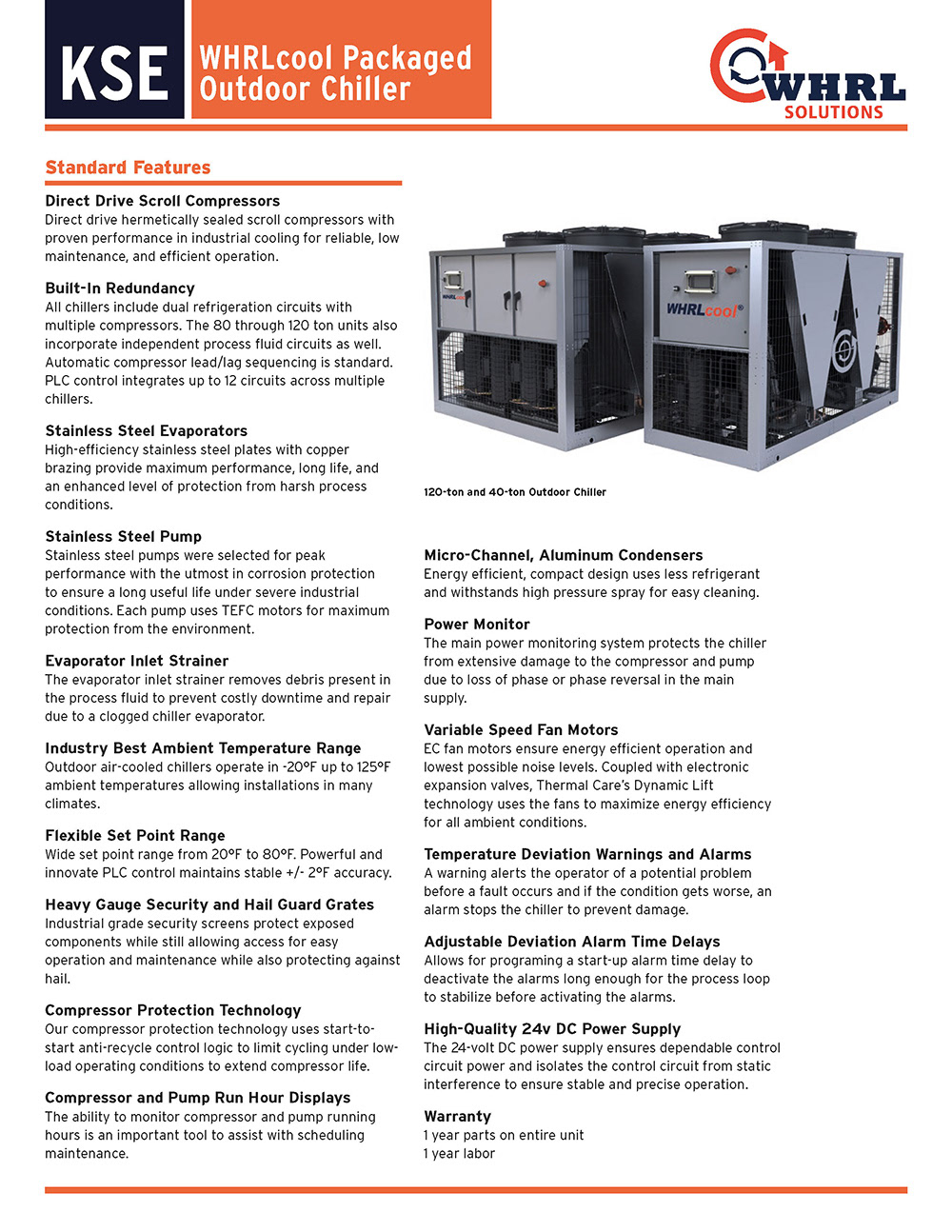 KSE

WHRLcool Packaged Outdoor Chiller

WHRL SOLUTIONS

Standard Features

Direct Drive Scroll Compressors
Direct drive hermetically sealed scroll compressors with proven performance in industrial cooling for reliable, low maintenance, and efficient operation.

Built-In Redundancy
All chillers include dual refrigeration circuits with multiple compressors. The 80 through 120 ton units also incorporate independent process fluid circuits as well. Automatic compressor lead/lag sequencing is standard. PLC control integrates up to 12 circuits across multiple chillers.

Stainless Steel Evaporators
High-efficiency stainless steel plates with copper brazing provide maximum performance, long life, and an enhanced level of protection from harsh process conditions.

Stainless Steel Pump
Stainless steel pumps were selected for peak performance with the utmost in corrosion protection to ensure a long useful life under severe industrial conditions. Each pump uses TEFC motors for maximum protection from the environment.

Evaporator Inlet Strainer
The evaporator inlet strainer removes debris present in the process fluid to prevent costly downtime and repair due to a clogged chiller evaporator.

Industry Best Ambient Temperature Range
Outdoor air-cooled chillers operate in -20°F up to 125°F ambient temperatures allowing installations in many climates.

Flexible Set Point Range
Wide set point range from 20°F to 80°F. Powerful and innovate PLC control maintains stable +/- 2°F accuracy.

Heavy Gauge Security and Hail Guard Grates
Industrial grade security screens protect exposed components while still allowing access for easy operation and maintenance while also protecting against hail.

Compressor Protection Technology
Our compressor protection technology uses start-to-start anti-recycle control logic to limit cycling under low-load operating conditions to extend compressor life.

Compressor and Pump Run Hour Displays
The ability to monitor compressor and pump running hours is an important tool to assist with scheduling maintenance.

WHRLcool WHRLcool®

120-ton and 40-ton Outdoor Chiller

Micro-Channel, Aluminum Condensers
Energy efficient, compact design uses less refrigerant and withstands high pressure spray for easy cleaning.

Power Monitor
The main power monitoring system protects the chiller from extensive damage to the compressor and pump due to loss of phase or phase reversal in the main supply.

Variable Speed Fan Motors
EC fan motors ensure energy efficient operation and lowest possible noise levels. Coupled with electronic expansion valves, Thermal Care's Dynamic Lift technology uses the fans to maximize energy efficiency for all ambient conditions.

Temperature Deviation Warnings and Alarms
A warning alerts the operator of a potential problem before a fault occurs and if the condition gets worse, an alarm stops the chiller to prevent damage.

Adjustable Deviation Alarm Time Delays
Allows for programing a start-up alarm time delay to deactivate the alarms long enough for the process loop to stabilize before activating the alarms.

High-Quality 24v DC Power Supply
The 24-volt DC power supply ensures dependable control circuit power and isolates the control circuit from static interference to ensure stable and precise operation.

Warranty
1 year parts on entire unit
1 year labor